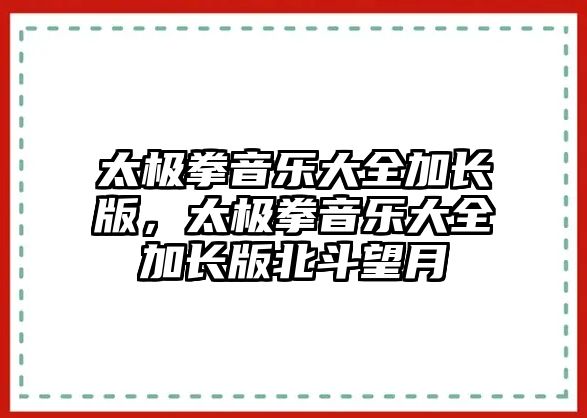 太极拳音乐大全加长版，太极拳音乐大全加长版北斗望月